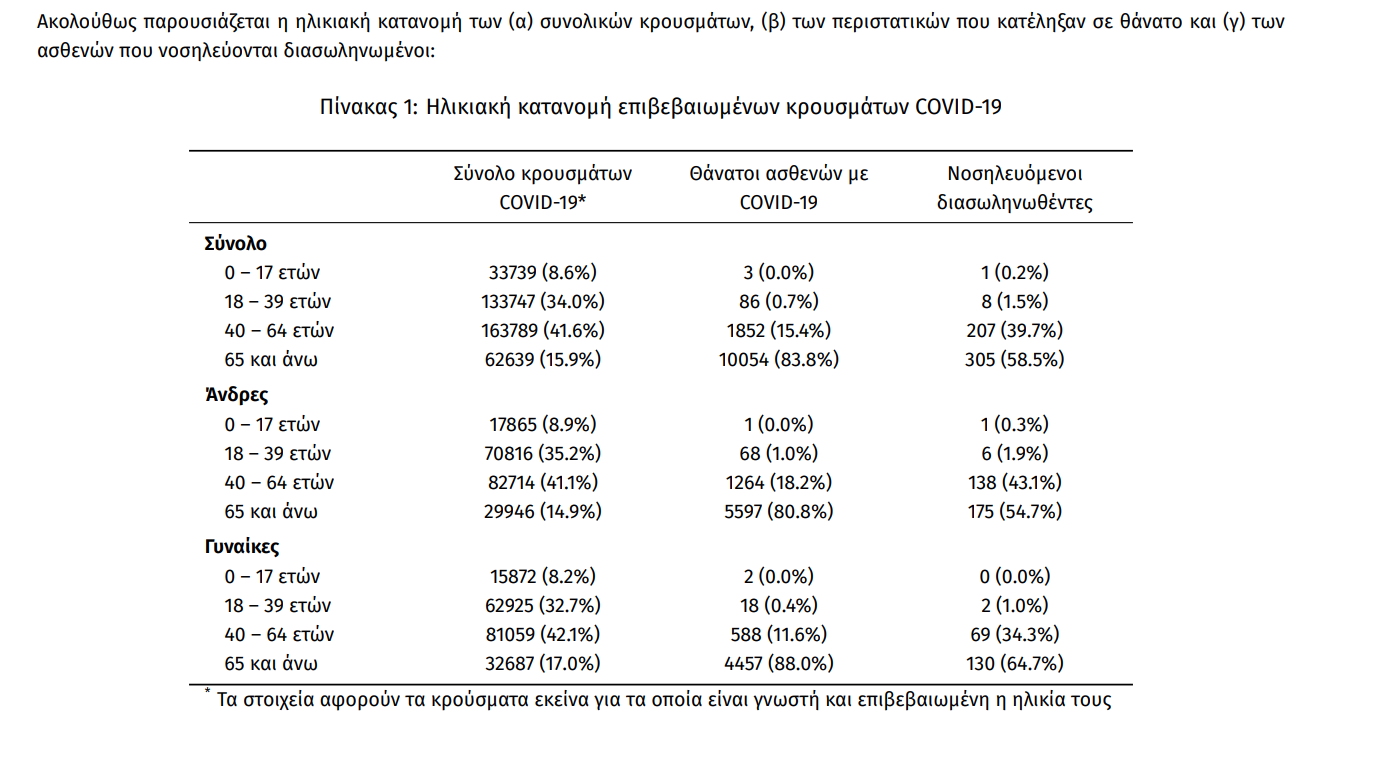 Ακολούθως παρουσιάζεται η ηλικιακή κατανομή των (α) συνολικών κρουσμάτων, (β) των περιστατικών που κατέληξαν σε θάνατο και (γ) των ασθενών που νοσηλεύονται διασωληνωμένοι:

Πίνακας 1: Ηλικιακή κατανομή επιβεβαιωμένων κρουσμάτων COVID-19

| | Σύνολο κρουσμάτων COVID-19* | Θάνατοι ασθενών με COVID-19 | Νοσηλευόμενοι διασωληνωθέντες |
|---|---|---|---|
| **Σύνολο** | | | |
| 0 – 17 ετών | 33739 (8.6%) | 3 (0.0%) | 1 (0.2%) |
| 18 – 39 ετών | 133747 (34.0%) | 86 (0.7%) | 8 (1.5%) |
| 40 – 64 ετών | 163789 (41.6%) | 1852 (15.4%) | 207 (39.7%) |
| 65 και άνω | 62639 (15.9%) | 10054 (83.8%) | 305 (58.5%) |
| **Άνδρες** | | | |
| 0 – 17 ετών | 17865 (8.9%) | 1 (0.0%) | 1 (0.3%) |
| 18 – 39 ετών | 70816 (35.2%) | 68 (1.0%) | 6 (1.9%) |
| 40 – 64 ετών | 82714 (41.1%) | 1264 (18.2%) | 138 (43.1%) |
| 65 και άνω | 29946 (14.9%) | 5597 (80.8%) | 175 (54.7%) |
| **Γυναίκες** | | | |
| 0 – 17 ετών | 15872 (8.2%) | 2 (0.0%) | 0 (0.0%) |
| 18 – 39 ετών | 62925 (32.7%) | 18 (0.4%) | 2 (1.0%) |
| 40 – 64 ετών | 81059 (42.1%) | 588 (11.6%) | 69 (34.3%) |
| 65 και άνω | 32687 (17.0%) | 4457 (88.0%) | 130 (64.7%) |

* Τα στοιχεία αφορούν τα κρούσματα εκείνα για τα οποία είναι γνωστή και επιβεβαιωμένη η ηλικία τους